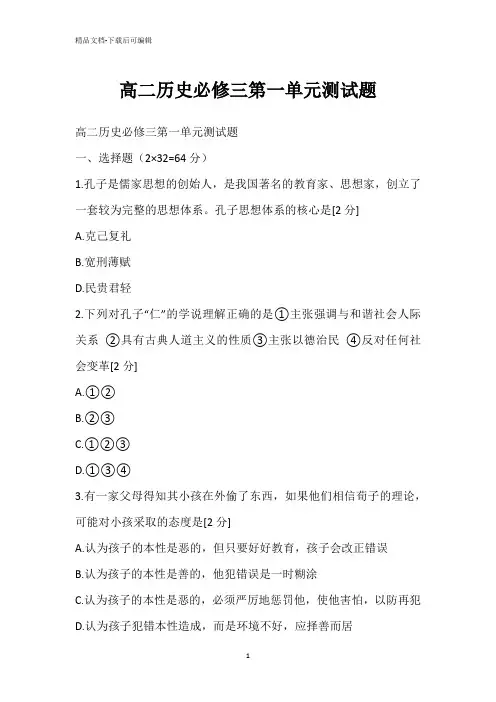 精品文档-下载后可编辑

高二历史必修三第一单元测试题

高二历史必修三第一单元测试题

一、选择题（2×32=64 分）

1.孔子是儒家思想的创始人，是我国著名的教育家、思想家，创立了一套较为完整的思想体系。孔子思想体系的核心是[2 分]

A.克己复礼

B.宽刑薄赋

D.民贵君轻

2.下列对孔子“仁”的学说理解正确的是①主张强调与和谐社会人际关系 ②具有古典人道主义的性质③主张以德治民 ④反对任何社会变革[2 分]

A.①②

B.②③

C.①②③

D.①③④

3.有一家父母得知其小孩在外偷了东西，如果他们相信荀子的理论，可能对小孩采取的态度是[2 分]

A.认为孩子的本性是恶的，但只要好好教育，孩子会改正错误

B.认为孩子的本性是善的，他犯错误是一时糊涂

C.认为孩子的本性是恶的，必须严厉地惩罚他，使他害怕，以防再犯

D.认为孩子犯错本性造成，而是环境不好，应择善而居

1